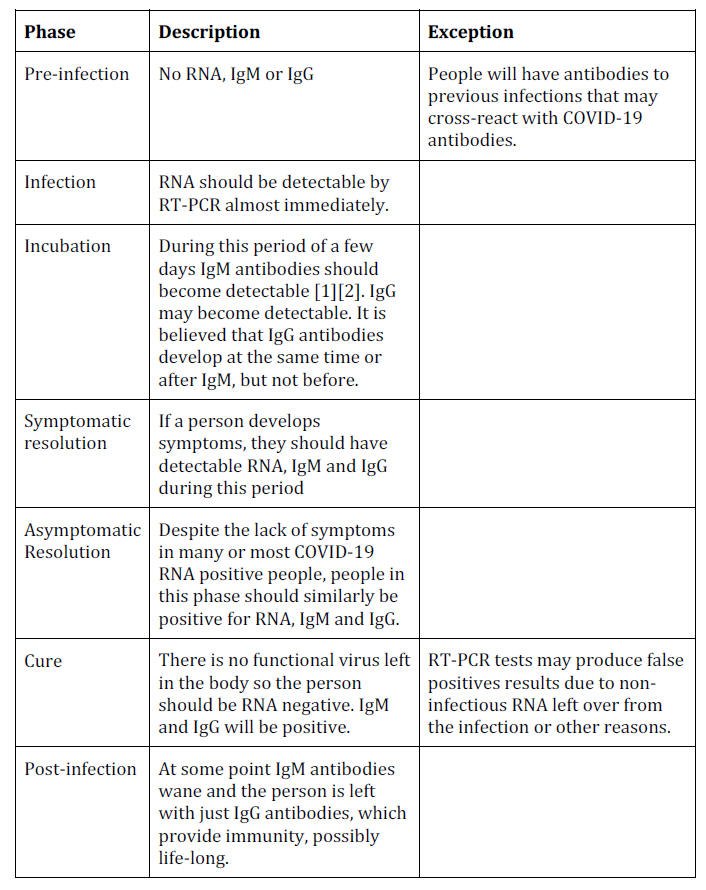 | Phase | Description | Exception |
|---|---|---|
| Pre-infection | No RNA, IgM or IgG | People will have antibodies to previous infections that may cross-react with COVID-19 antibodies. |
| Infection | RNA should be detectable by RT-PCR almost immediately. | |
| Incubation | During this period of a few days IgM antibodies should become detectable [1][2]. IgG may become detectable. It is believed that IgG antibodies develop at the same time or after IgM, but not before. | |
| Symptomatic resolution | If a person develops symptoms, they should have detectable RNA, IgM and IgG during this period | |
| Asymptomatic Resolution | Despite the lack of symptoms in many or most COVID-19 RNA positive people, people in this phase should similarly be positive for RNA, IgM and IgG. | |
| Cure | There is no functional virus left in the body so the person should be RNA negative. IgM and IgG will be positive. | RT-PCR tests may produce false positives results due to non-infectious RNA left over from the infection or other reasons. |
| Post-infection | At some point IgM antibodies wane and the person is left with just IgG antibodies, which provide immunity, possibly life-long. | |